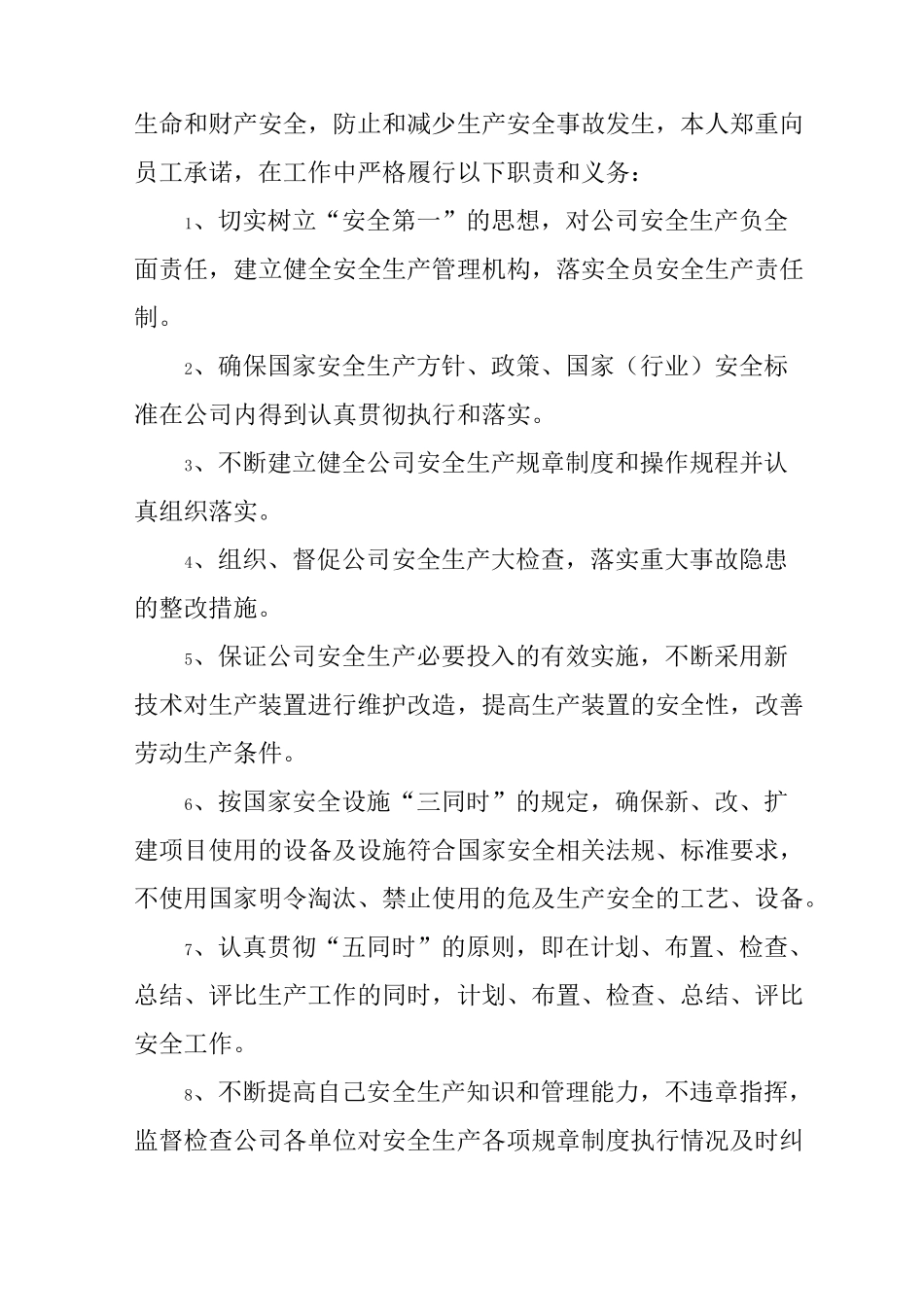 生命和财产安全，防止和减少生产安全事故发生，本人郑重向员工承诺，在工作中严格履行以下职责和义务：

1、切实树立“安全第一”的思想，对公司安全生产负全面责任，建立健全安全生产管理机构，落实全员安全生产责任制。

2、确保国家安全生产方针、政策、国家（行业）安全标准在公司内得到认真贯彻执行和落实。

3、不断建立健全公司安全生产规章制度和操作规程并认真组织落实。

4、组织、督促公司安全生产大检查，落实重大事故隐患的整改措施。

5、保证公司安全生产必要投入的有效实施，不断采用新技术对生产装置进行维护改造，提高生产装置的安全性，改善劳动生产条件。

6、按国家安全设施“三同时”的规定，确保新、改、扩建项目使用的设备及设施符合国家安全相关法规、标准要求，不使用国家明令淘汰、禁止使用的危及生产安全的工艺、设备。

7、认真贯彻“五同时”的原则，即在计划、布置、检查、总结、评比生产工作的同时，计划、布置、检查、总结、评比安全工作。

8、不断提高自己安全生产知识和管理能力，不违章指挥，监督检查公司各单位对安全生产各项规章制度执行情况及时纠